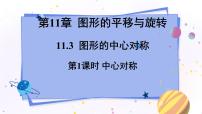 第11章 图形的平移与旋转

11.3 图形的中心对称

第1课时 中心对称